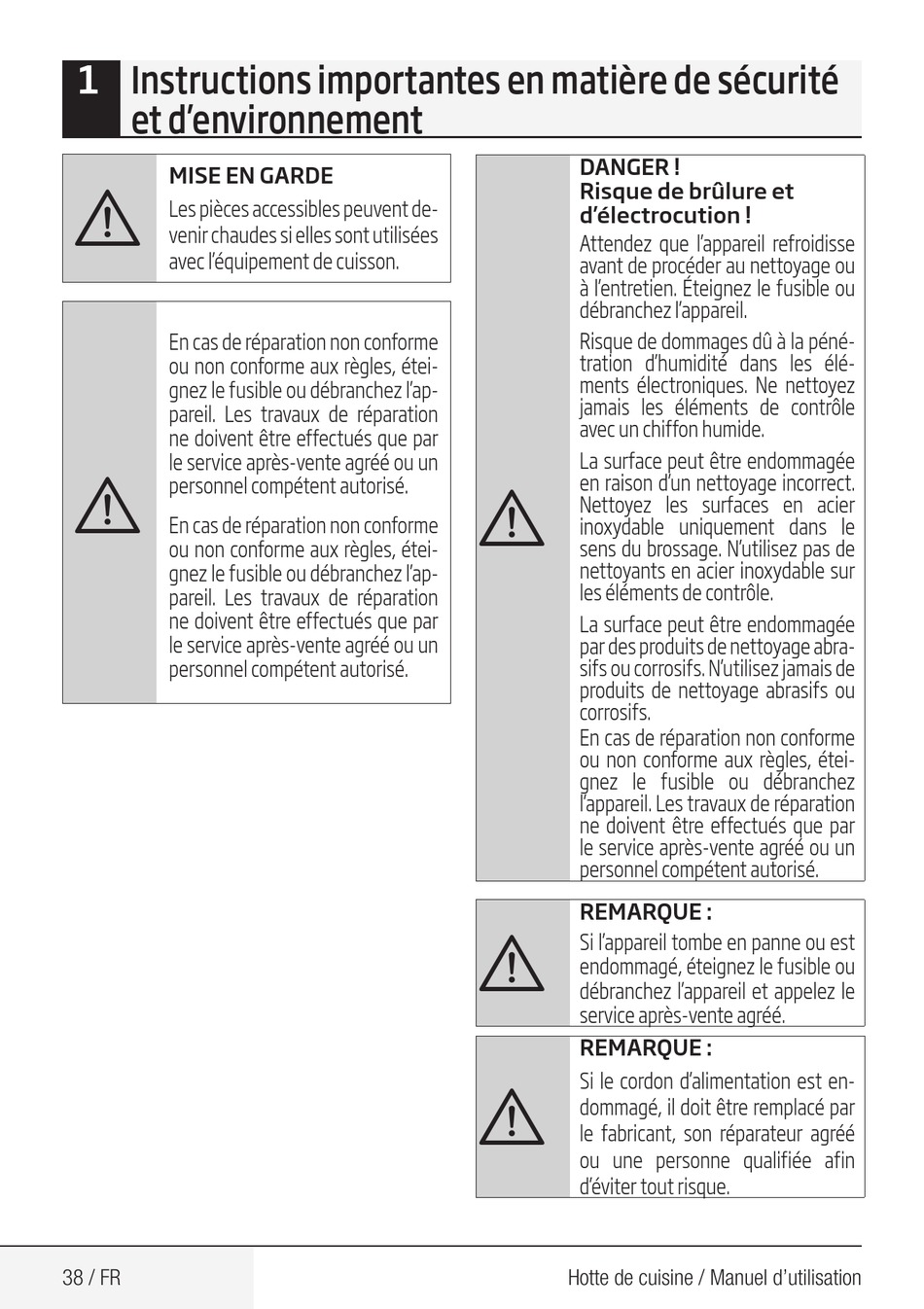 1 Instructions importantes en matière de sécurité et d'environnement

MISE EN GARDE

Les pièces accessibles peuvent devenir chaudes si elles sont utilisées avec l'équipement de cuisson.

En cas de réparation non conforme ou non conforme aux règles, éteignez le fusible ou débranchez l'appareil. Les travaux de réparation ne doivent être effectués que par le service après-vente agréé ou un personnel compétent autorisé.

En cas de réparation non conforme ou non conforme aux règles, éteignez le fusible ou débranchez l'appareil. Les travaux de réparation ne doivent être effectués que par le service après-vente agréé ou un personnel compétent autorisé.

DANGER !
Risque de brûlure et d'électrocution !

Attendez que l'appareil refroidisse avant de procéder au nettoyage ou à l'entretien. Éteignez le fusible ou débranchez l'appareil.

Risque de dommages dû à la pénétration d'humidité dans les éléments électroniques. Ne nettoyez jamais les éléments de contrôle avec un chiffon humide.

La surface peut être endommagée en raison d'un nettoyage incorrect. Nettoyez les surfaces en acier inoxydable uniquement dans le sens du brossage. N'utilisez pas de nettoyants en acier inoxydable sur les éléments de contrôle.

La surface peut être endommagée par des produits de nettoyage abrasifs ou corrosifs. N'utilisez jamais de produits de nettoyage abrasifs ou corrosifs.
En cas de réparation non conforme ou non conforme aux règles, éteignez le fusible ou débranchez l'appareil. Les travaux de réparation ne doivent être effectués que par le service après-vente agréé ou un personnel compétent autorisé.

REMARQUE :

Si l'appareil tombe en panne ou est endommagé, éteignez le fusible ou débranchez l'appareil et appelez le service après-vente agréé.

REMARQUE :

Si le cordon d'alimentation est endommagé, il doit être remplacé par le fabricant, son réparateur agréé ou une personne qualifiée afin d'éviter tout risque.

38 / FR

Hotte de cuisine / Manuel d'utilisation